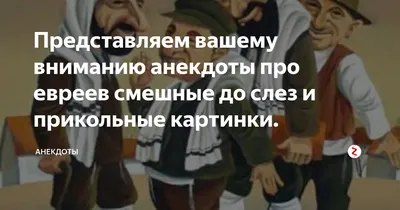 Представляем вашему вниманию анекдоты про евреев смешные до слез и прикольные картинки.

АНЕКДОТЫ